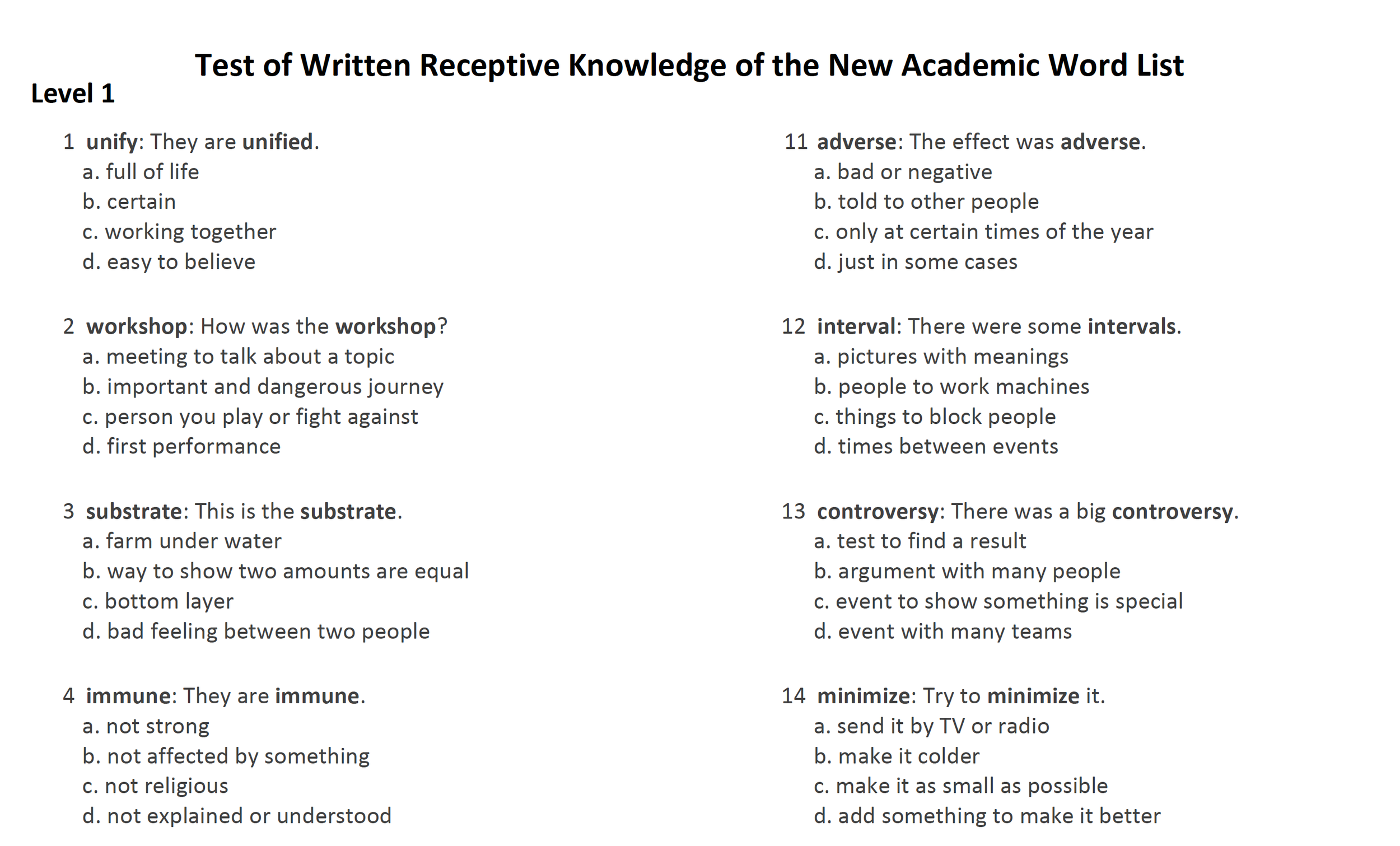 Test of Written Receptive Knowledge of the New Academic Word List

Level 1

1 unify: They are unified.
a. full of life
b. certain
c. working together
d. easy to believe

2 workshop: How was the workshop?
a. meeting to talk about a topic
b. important and dangerous journey
c. person you play or fight against
d. first performance

3 substrate: This is the substrate.
a. farm under water
b. way to show two amounts are equal
c. bottom layer
d. bad feeling between two people

4 immune: They are immune.
a. not strong
b. not affected by something
c. not religious
d. not explained or understood

11 adverse: The effect was adverse.
a. bad or negative
b. told to other people
c. only at certain times of the year
d. just in some cases

12 interval: There were some intervals.
a. pictures with meanings
b. people to work machines
c. things to block people
d. times between events

13 controversy: There was a big controversy.
a. test to find a result
b. argument with many people
c. event to show something is special
d. event with many teams

14 minimize: Try to minimize it.
a. send it by TV or radio
b. make it colder
c. make it as small as possible
d. add something to make it better